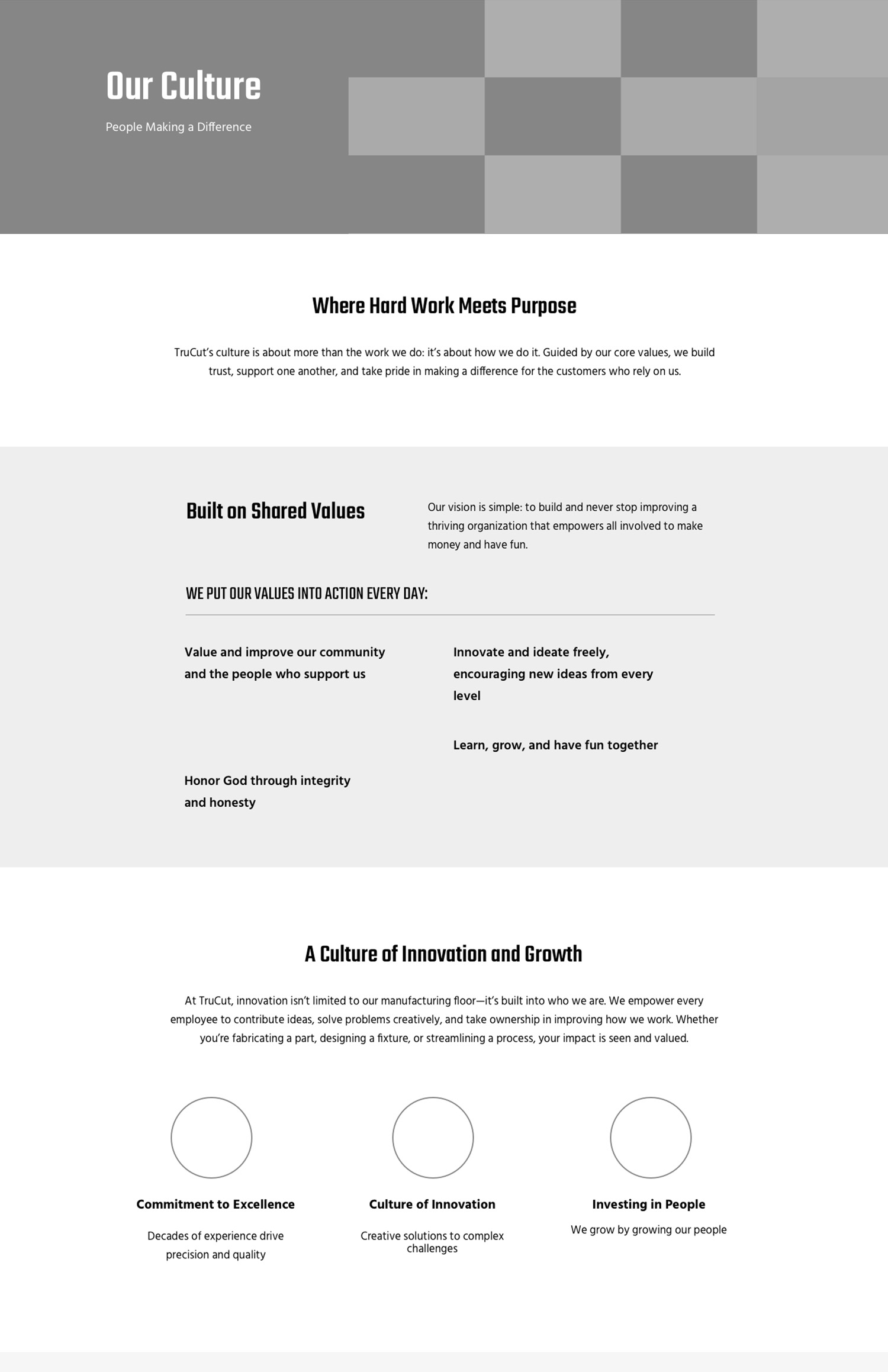 Our Culture

People Making a Difference

Where Hard Work Meets Purpose

TruCut's culture is about more than the work we do: it's about how we do it. Guided by our core values, we build trust, support one another, and take pride in making a difference for the customers who rely on us.

Built on Shared Values

Our vision is simple: to build and never stop improving a thriving organization that empowers all involved to make money and have fun.

WE PUT OUR VALUES INTO ACTION EVERY DAY:

Value and improve our community and the people who support us

Honor God through integrity and honesty

Innovate and ideate freely, encouraging new ideas from every level

Learn, grow, and have fun together

A Culture of Innovation and Growth

At TruCut, innovation isn't limited to our manufacturing floor—it's built into who we are. We empower every employee to contribute ideas, solve problems creatively, and take ownership in improving how we work. Whether you're fabricating a part, designing a fixture, or streamlining a process, your impact is seen and valued.

Commitment to Excellence

Decades of experience drive precision and quality

Culture of Innovation

Creative solutions to complex challenges

Investing in People

We grow by growing our people